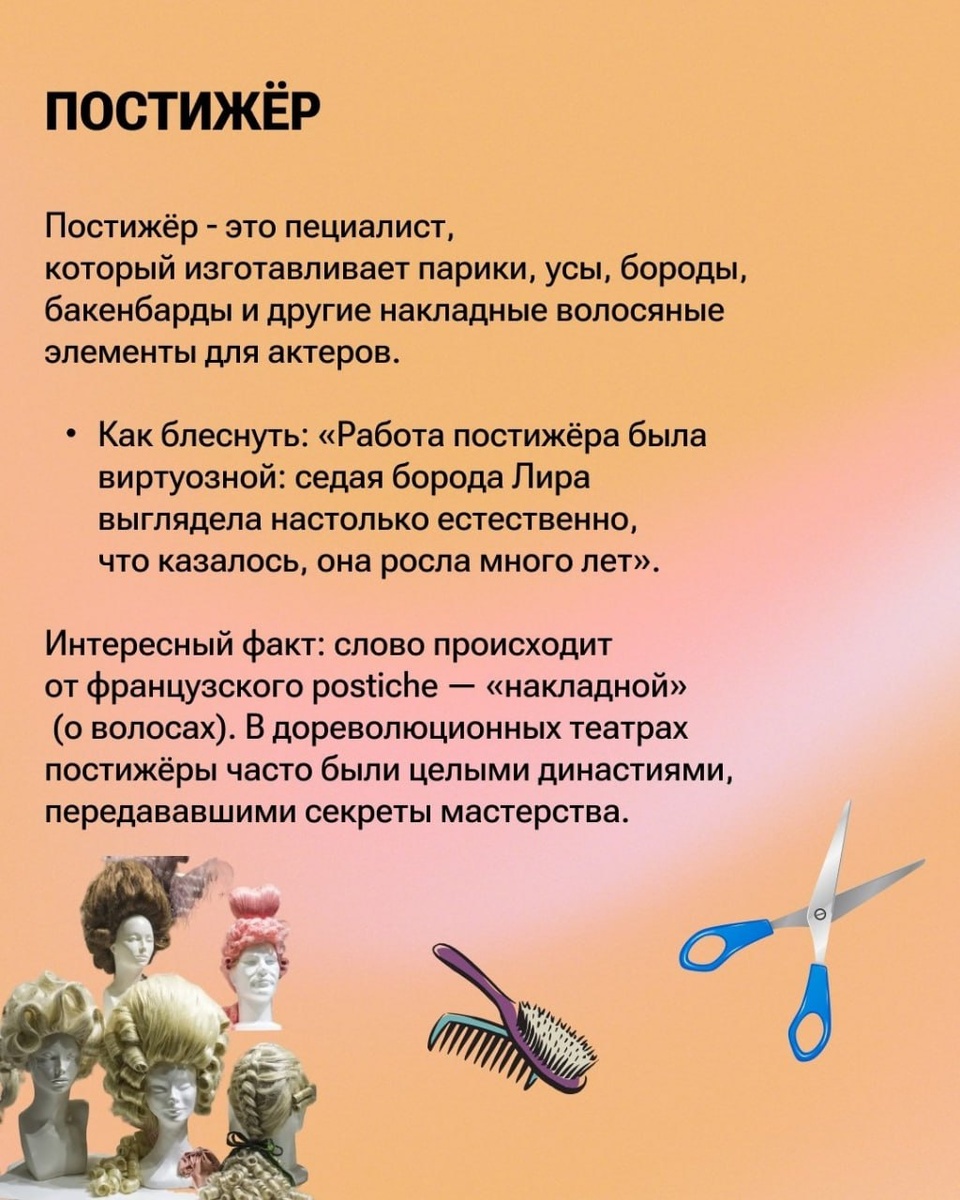 ПОСТИЖЁР

Постижёр - это пециалист, который изготавливает парики, усы, бороды, бакенбарды и другие накладные волосяные элементы для актеров.

• Как блеснуть: «Работа постижёра была виртуозной: седая борода Лира выглядела настолько естественно, что казалось, она росла много лет».

Интересный факт: слово происходит от французского postiche — «накладной» (о волосах). В дореволюционных театрах постижёры часто были целыми династиями, передававшими секреты мастерства.